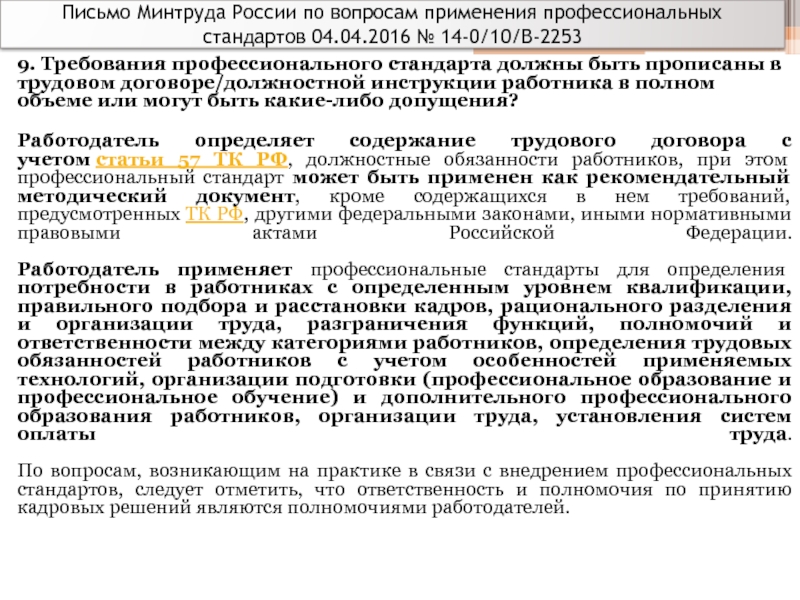 Письмо Минтруда России по вопросам применения профессиональных стандартов 04.04.2016 № 14-0/10/В-2253

9. Требования профессионального стандарта должны быть прописаны в трудовом договоре/должностной инструкции работника в полном объеме или могут быть какие-либо допущения?

Работодатель определяет содержание трудового договора с учетом статьи 57 ТК РФ, должностные обязанности работников, при этом профессиональный стандарт может быть применен как рекомендательный методический документ, кроме содержащихся в нем требований, предусмотренных ТК РФ, другими федеральными законами, иными нормативными правовыми актами Российской Федерации.

Работодатель применяет профессиональные стандарты для определения потребности в работниках с определенным уровнем квалификации, правильного подбора и расстановки кадров, рационального разделения и организации труда, разграничения функций, полномочий и ответственности между категориями работников, определения трудовых обязанностей работников с учетом особенностей применяемых технологий, организации подготовки (профессиональное образование и профессиональное обучение) и дополнительного профессионального образования работников, организации труда, установления систем оплаты труда.

По вопросам, возникающим на практике в связи с внедрением профессиональных стандартов, следует отметить, что ответственность и полномочия по принятию кадровых решений являются полномочиями работодателей.